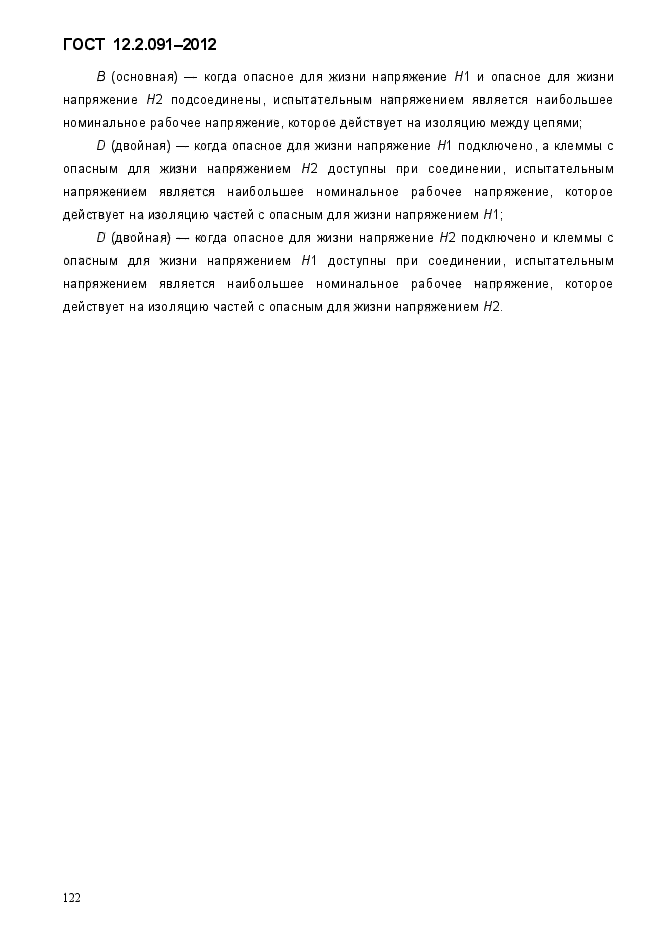 ГОСТ 12.2.091–2012

B (основная) — когда опасное для жизни напряжение H1 и опасное для жизни напряжение H2 подсоединены, испытательным напряжением является наибольшее номинальное рабочее напряжение, которое действует на изоляцию между цепями;

D (двойная) — когда опасное для жизни напряжение H1 подключено, а клеммы с опасным для жизни напряжением H2 доступны при соединении, испытательным напряжением является наибольшее номинальное рабочее напряжение, которое действует на изоляцию частей с опасным для жизни напряжением H1;

D (двойная) — когда опасное для жизни напряжение H2 подключено и клеммы с опасным для жизни напряжением H1 доступны при соединении, испытательным напряжением является наибольшее номинальное рабочее напряжение, которое действует на изоляцию частей с опасным для жизни напряжением H2.

122